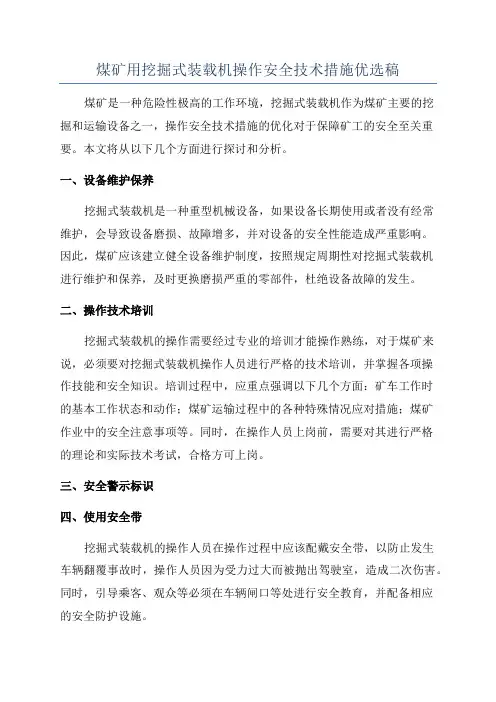 煤矿用挖掘式装载机操作安全技术措施优选稿

煤矿是一种危险性极高的工作环境，挖掘式装载机作为煤矿主要的挖掘和运输设备之一，操作安全技术措施的优化对于保障矿工的安全至关重要。本文将从以下几个方面进行探讨和分析。

一、设备维护保养

挖掘式装载机是一种重型机械设备，如果设备长期使用或者没有经常维护，会导致设备磨损、故障增多，并对设备的安全性能造成严重影响。因此，煤矿应该建立健全设备维护制度，按照规定周期性对挖掘式装载机进行维护和保养，及时更换磨损严重的零部件，杜绝设备故障的发生。

二、操作技术培训

挖掘式装载机的操作需要经过专业的培训才能操作熟练，对于煤矿来说，必须要对挖掘式装载机操作人员进行严格的技术培训，并掌握各项操作技能和安全知识。培训过程中，应重点强调以下几个方面：矿车工作时的基本工作状态和动作；煤矿运输过程中的各种特殊情况应对措施；煤矿作业中的安全注意事项等。同时，在操作人员上岗前，需要对其进行严格的理论和实际技术考试，合格方可上岗。

三、安全警示标识

四、使用安全带

挖掘式装载机的操作人员在操作过程中应该配戴安全带，以防止发生车辆翻覆事故时，操作人员因为受力过大而被抛出驾驶室，造成二次伤害。同时，引导乘客、观众等必须在车辆闸口等处进行安全教育，并配备相应的安全防护设施。